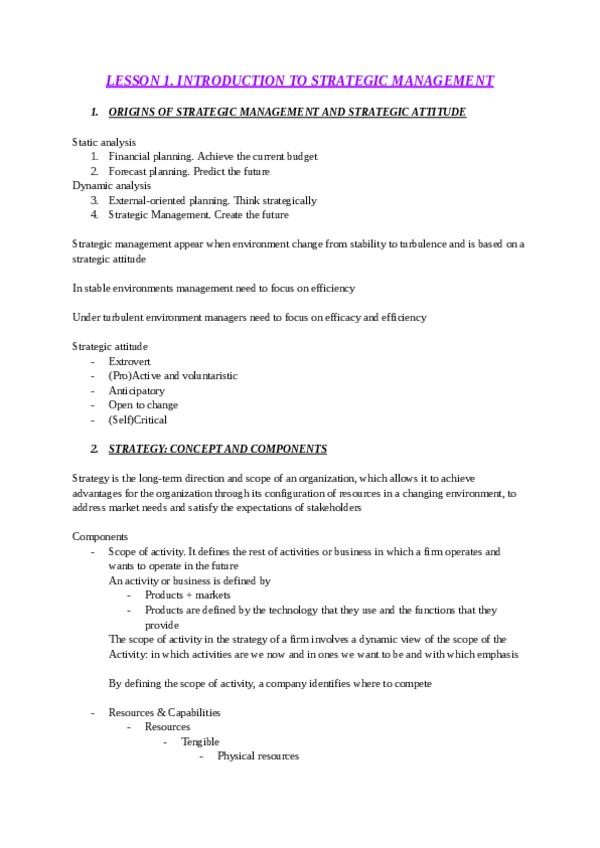 LESSON 1. INTRODUCTION TO STRATEGIC MANAGEMENT

1. ORIGINS OF STRATEGIC MANAGEMENT AND STRATEGIC ATTITUDE

Static analysis
1. Financial planning. Achieve the current budget
2. Forecast planning. Predict the future
Dynamic analysis
3. External-oriented planning. Think strategically
4. Strategic Management. Create the future

Strategic management appear when environment change from stability to turbulence and is based on a strategic attitude

In stable environments management need to focus on efficiency

Under turbulent environment managers need to focus on efficacy and efficiency

Strategic attitude
- Extrovert
- (Pro)Active and voluntaristic
- Anticipatory
- Open to change
- (Self)Critical

2. STRATEGY: CONCEPT AND COMPONENTS

Strategy is the long-term direction and scope of an organization, which allows it to achieve advantages for the organization through its configuration of resources in a changing environment, to address market needs and satisfy the expectations of stakeholders

Components
- Scope of activity. It defines the rest of activities or business in which a firm operates and wants to operate in the future
An activity or business is defined by
- Products + markets
- Products are defined by the technology that they use and the functions that they provide
The scope of activity in the strategy of a firm involves a dynamic view of the scope of the Activity: in which activities are we now and in ones we want to be and with which emphasis

By defining the scope of activity, a company identifies where to compete

- Resources & Capabilities
- Resources
- Tengible
- Physical resources